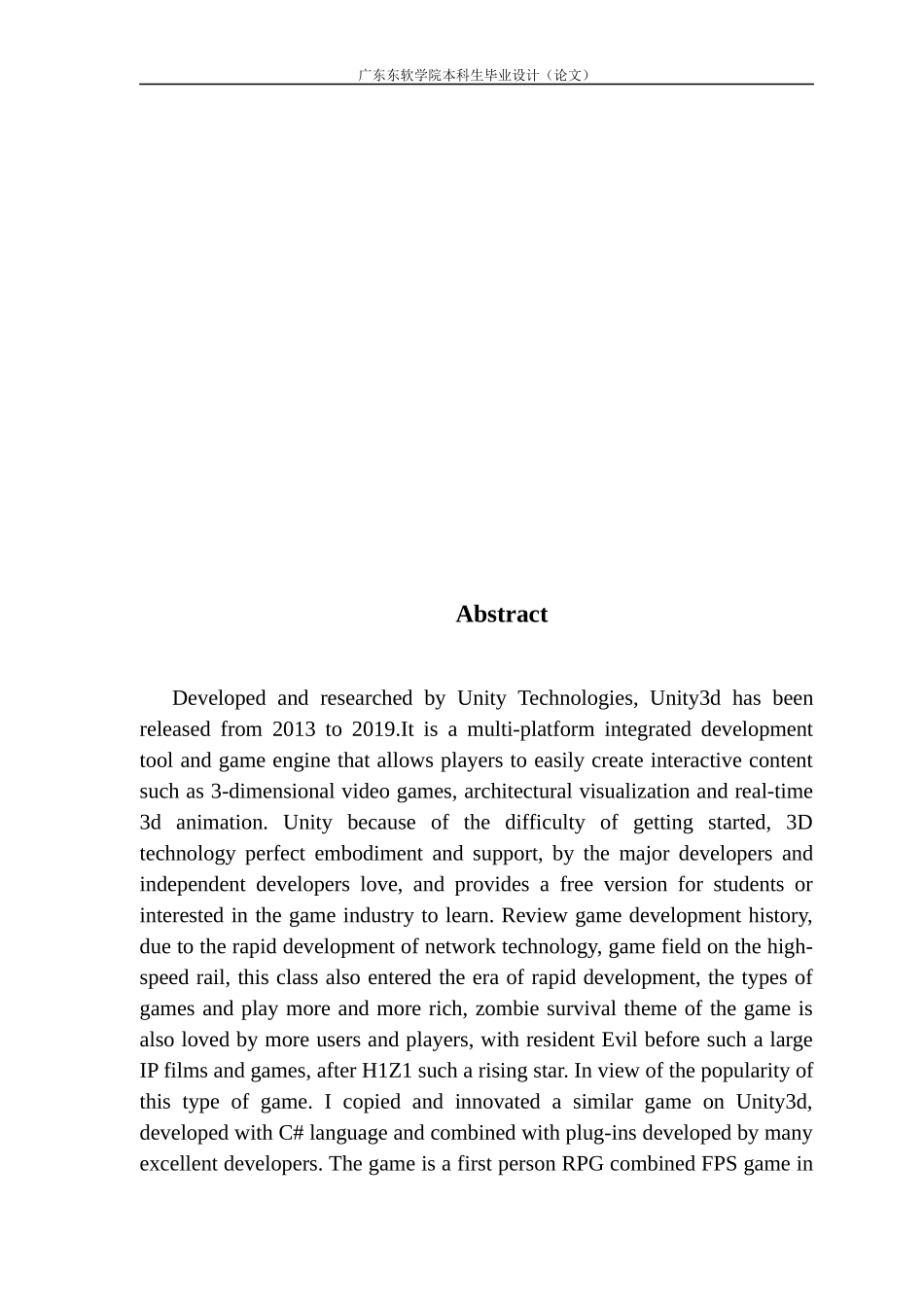 广东东软学院本科生毕业设计（论文）

Abstract

Developed and researched by Unity Technologies, Unity3d has been released from 2013 to 2019.It is a multi-platform integrated development tool and game engine that allows players to easily create interactive content such as 3-dimensional video games, architectural visualization and real-time 3d animation. Unity because of the difficulty of getting started, 3D technology perfect embodiment and support, by the major developers and independent developers love, and provides a free version for students or interested in the game industry to learn. Review game development history, due to the rapid development of network technology, game field on the high-speed rail, this class also entered the era of rapid development, the types of games and play more and more rich, zombie survival theme of the game is also loved by more users and players, with resident Evil before such a large IP films and games, after H1Z1 such a rising star. In view of the popularity of this type of game. I copied and innovated a similar game on Unity3d, developed with C# language and combined with plug-ins developed by many excellent developers. The game is a first person RPG combined FPS game in